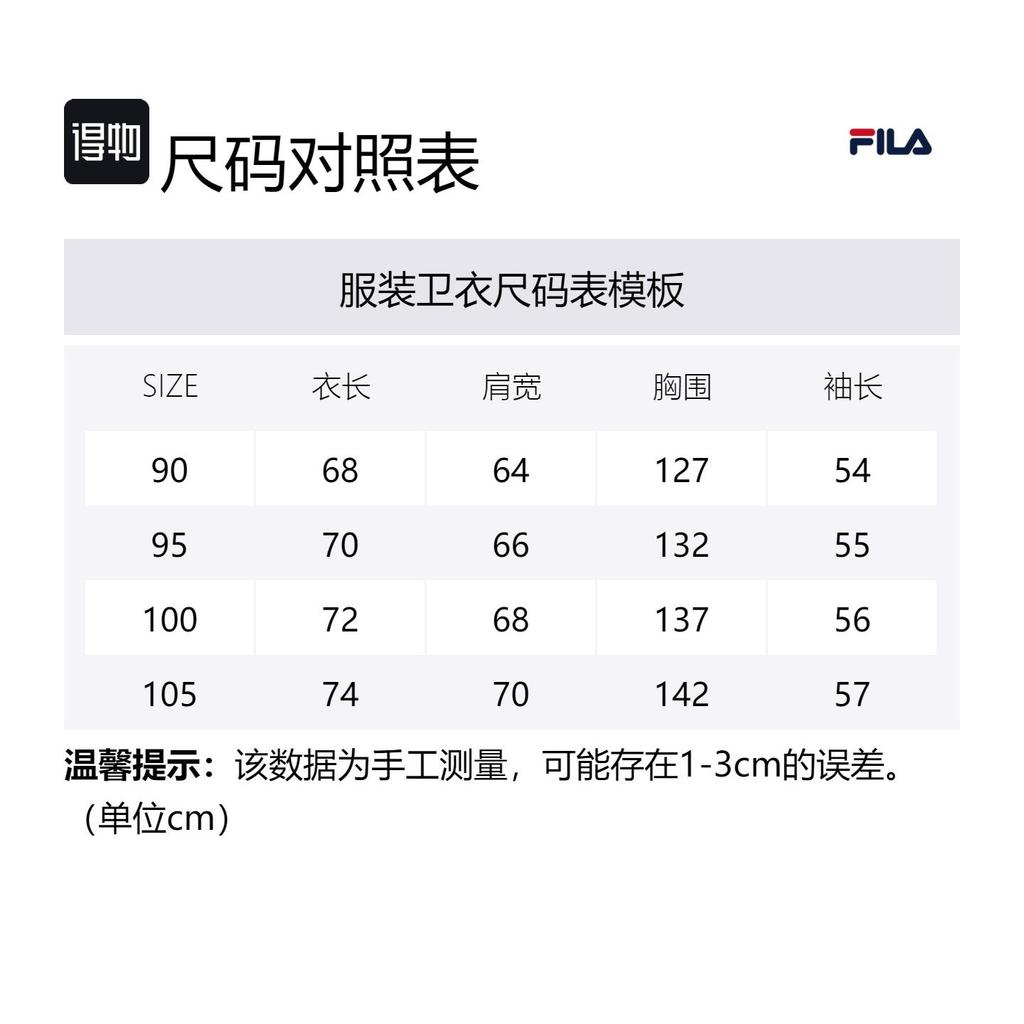 得物 尺码对照表

FILA

服装卫衣尺码表模板

| SIZE | 衣长 | 肩宽 | 胸围 | 袖长 |
|---|---|---|---|---|
| 90 | 68 | 64 | 127 | 54 |
| 95 | 70 | 66 | 132 | 55 |
| 100 | 72 | 68 | 137 | 56 |
| 105 | 74 | 70 | 142 | 57 |

温馨提示：该数据为手工测量，可能存在1-3cm的误差。（单位cm）